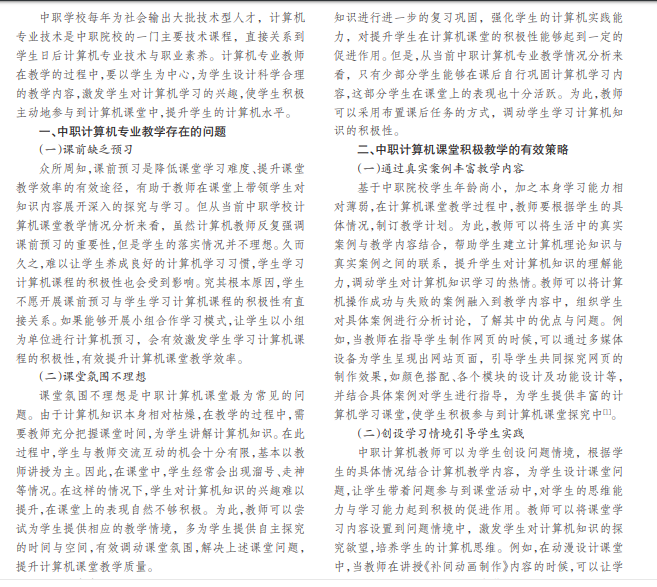 中职学校每年为社会输出大批技术型人才，计算机专业技术是中职院校的一门主要技术课程，直接关系到学生日后计算机专业技术与职业素养。计算机专业教师在教学的过程中，要以学生为中心，为学生设计科学合理的教学内容，激发学生对计算机学习的兴趣，使学生积极主动地参与到计算机课堂中，提升学生的计算机水平。

一、中职计算机专业教学存在的问题

（一）课前缺乏预习

众所周知，课前预习是降低课堂学习难度、提升课堂教学效率的有效途径，有助于教师在课堂上带领学生对知识内容展开深入的探究与学习。但从当前中职学校计算机课堂教学情况分析来看，虽然计算机教师反复强调课前预习的重要性，但是学生的落实情况并不理想。久而久之，难以让学生养成良好的计算机学习习惯，学生学习计算机课程的积极性也会受到影响。究其根本原因，学生不愿开展课前预习与学生学习计算机课程的积极性有直接关系。如果能够开展小组合作学习模式，让学生以小组为单位进行计算机预习，会有效激发学生学习计算机课程的积极性，有效提升计算机课堂教学效率。

（二）课堂氛围不理想

课堂氛围不理想是中职计算机课堂最为常见的问题。由于计算机知识本身相对枯燥，在教学的过程中，需要教师充分把握课堂时间，为学生讲解计算机知识。在此过程中，学生与教师交流互动的机会十分有限，基本以教师讲授为主。因此，在课堂中，学生经常会出现溜号、走神等情况。在这样的情况下，学生对计算机知识的兴趣难以提升，在课堂上的表现自然不够积极。为此，教师可以尝试为学生提供相应的教学情境，多为学生提供自主探究的时间与空间，有效调动课堂氛围，解决上述课堂问题，提升计算机课堂教学质量。

知识进行进一步的复习巩固，强化学生的计算机实践能力，对提升学生在计算机课堂的积极性能够起到一定的促进作用。但是，从当前中职计算机专业教学情况分析来看，只有少部分学生能够在课后自行巩固计算机学习内容，这部分学生在课堂上的表现也十分活跃。为此，教师可以采用布置课后任务的方式，调动学生学习计算机知识的积极性。

二、中职计算机课堂积极教学的有效策略

（一）通过真实案例丰富教学内容

基于中职院校学生年龄尚小，加之本身学习能力相对薄弱，在计算机课堂教学过程中，教师要根据学生的具体情况，制订教学计划。为此，教师可以将生活中的真实案例与教学内容结合，帮助学生建立计算机理论知识与真实案例之间的联系，提升学生对计算机知识的理解能力，调动学生对计算机知识学习的热情。教师可以将计算机操作成功与失败的案例融入到教学内容中，组织学生对具体案例进行分析讨论，了解其中的优点与问题。例如，当教师在指导学生制作网页的时候，可以通过多媒体设备为学生呈现出网站页面，引导学生共同探究网页的制作效果，如颜色搭配、各个模块的设计及功能设计等，并结合具体案例对学生进行指导，为学生提供丰富的计算机学习课堂，使学生积极参与到计算机课堂探究中$^{[1]}$。

（二）创设学习情境引导学生实践

中职计算机教师可以为学生创设问题情境，根据学生的具体情况结合计算机教学内容，为学生设计课堂问题，让学生带着问题参与到课堂活动中，对学生的思维能力与学习能力起到积极的促进作用。教师可以将课堂学习内容设置到问题情境中，激发学生对计算机知识的探究欲望，培养学生的计算机思维。例如，在动漫设计课堂中，当教师在讲授《补间动画制作》内容的时候，可以让学